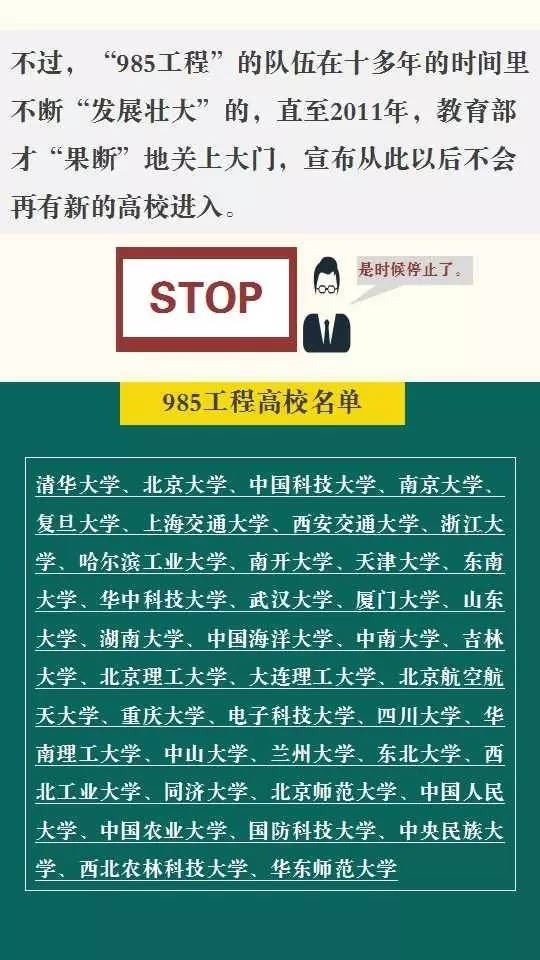 不过，“985工程”的队伍在十多年的时间里不断“发展壮大”的，直至2011年，教育部才“果断”地关上大门，宣布从此以后不会再有新的高校进入。

STOP

是时候停止了。

985工程高校名单

清华大学、北京大学、中国科技大学、南京大学、复旦大学、上海交通大学、西安交通大学、浙江大学、哈尔滨工业大学、南开大学、天津大学、东南大学、华中科技大学、武汉大学、厦门大学、山东大学、湖南大学、中国海洋大学、中南大学、吉林大学、北京理工大学、大连理工大学、北京航空航天大学、重庆大学、电子科技大学、四川大学、华南理工大学、中山大学、兰州大学、东北大学、西北工业大学、同济大学、北京师范大学、中国人民大学、中国农业大学、国防科技大学、中央民族大学、西北农林科技大学、华东师范大学